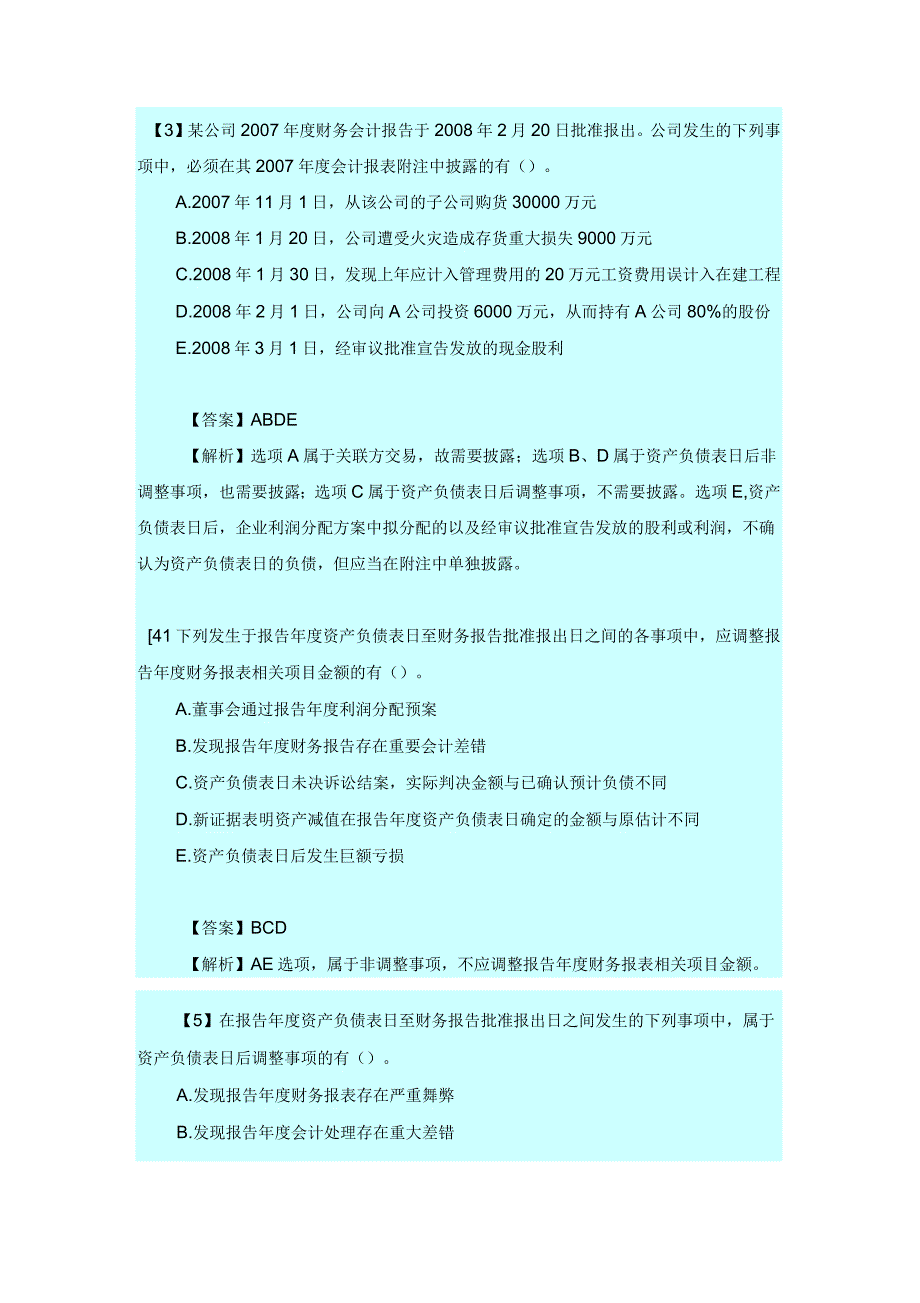 【3】某公司2007年度财务会计报告于2008年2月20日批准报出。公司发生的下列事项中，必须在其2007年度会计报表附注中披露的有（）。

A.2007年11月1日，从该公司的子公司购货30000万元

B.2008年1月20日，公司遭受火灾造成存货重大损失9000万元

C.2008年1月30日，发现上年应计入管理费用的20万元工资费用误计入在建工程

D.2008年2月1日，公司向A公司投资6000万元，从而持有A公司80%的股份

E.2008年3月1日，经审议批准宣告发放的现金股利

【答案】ABDE

【解析】选项A属于关联方交易，故需要披露；选项B、D属于资产负债表日后非调整事项，也需要披露；选项C属于资产负债表日后调整事项，不需要披露。选项E,资产负债表日后，企业利润分配方案中拟分配的以及经审议批准宣告发放的股利或利润，不确认为资产负债表日的负债，但应当在附注中单独披露。

[41下列发生于报告年度资产负债表日至财务报告批准报出日之间的各事项中，应调整报告年度财务报表相关项目金额的有（）。

A.董事会通过报告年度利润分配预案

B.发现报告年度财务报告存在重要会计差错

C.资产负债表日未决诉讼结案，实际判决金额与已确认预计负债不同

D.新证据表明资产减值在报告年度资产负债表日确定的金额与原估计不同

E.资产负债表日后发生巨额亏损

【答案】BCD

【解析】AE选项，属于非调整事项，不应调整报告年度财务报表相关项目金额。

【5】在报告年度资产负债表日至财务报告批准报出日之间发生的下列事项中，属于资产负债表日后调整事项的有（）。

A.发现报告年度财务报表存在严重舞弊

B.发现报告年度会计处理存在重大差错